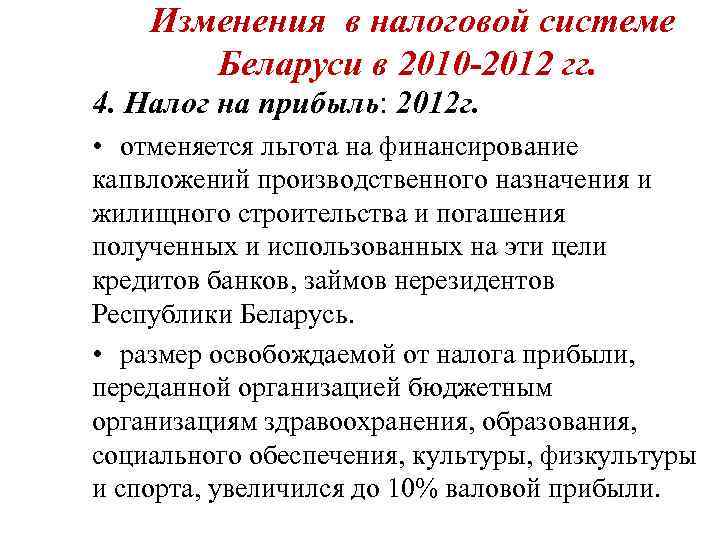 Изменения в налоговой системе Беларуси в 2010-2012 гг.

4. Налог на прибыль: 2012г.

• отменяется льгота на финансирование капвложений производственного назначения и жилищного строительства и погашения полученных и использованных на эти цели кредитов банков, займов нерезидентов Республики Беларусь.

• размер освобождаемой от налога прибыли, переданной организацией бюджетным организациям здравоохранения, образования, социального обеспечения, культуры, физкультуры и спорта, увеличился до 10% валовой прибыли.